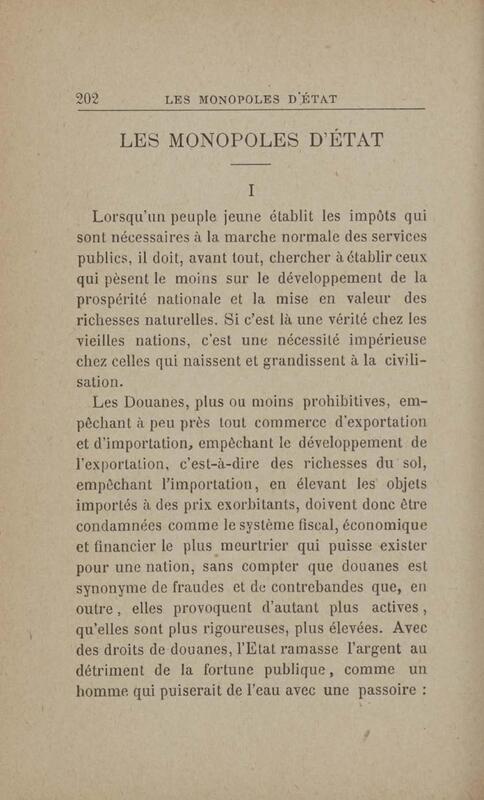 202 LES MONOPOLES D'ÉTAT

LES MONOPOLES D'ÉTAT

I

Lorsqu'un peuple jeune établit les impôts qui sont nécessaires à la marche normale des services publics, il doit, avant tout, chercher à établir ceux qui pèsent le moins sur le développement de la prospérité nationale et la mise en valeur des richesses naturelles. Si c'est là une vérité chez les vieilles nations, c'est une nécessité impérieuse chez celles qui naissent et grandissent à la civilisation.

Les Douanes, plus ou moins prohibitives, empêchant à peu près tout commerce d'exportation et d'importation, empêchant le développement de l'exportation, c'est-à-dire des richesses du sol, empêchant l'importation, en élevant les objets importés à des prix exorbitants, doivent donc être condamnées comme le système fiscal, économique et financier le plus meurtrier qui puisse exister pour une nation, sans compter que douanes est synonyme de fraudes et de contrebandes que, en outre, elles provoquent d'autant plus actives, qu'elles sont plus rigoureuses, plus élevées. Avec des droits de douanes, l'Etat ramasse l'argent au détriment de la fortune publique, comme un homme qui puiserait de l'eau avec une passoire :